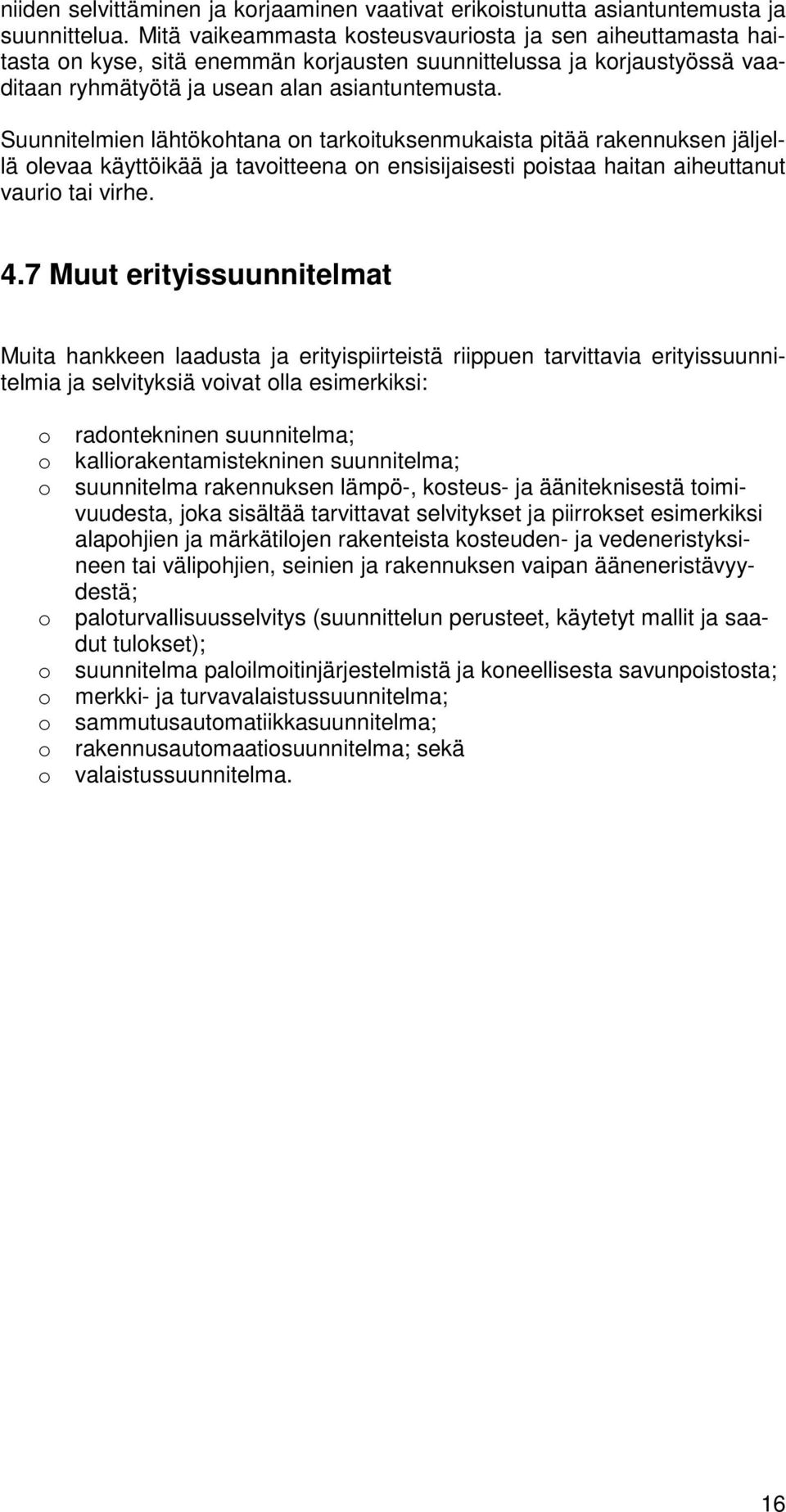 niiden selvittäminen ja korjaaminen vaativat erikoistunutta asiantuntemusta ja suunnittelua. Mitä vaikeammasta kosteusvauriosta ja sen aiheuttamasta haitasta on kyse, sitä enemmän korjausten suunnittelussa ja korjaustyössä vaaditaan ryhmätyötä ja usean alan asiantuntemusta.

Suunnitelmien lähtökohtana on tarkoituksenmukaista pitää rakennuksen jäljellä olevaa käyttöikää ja tavoitteena on ensisijaisesti poistaa haitan aiheuttanut vaurio tai virhe.

4.7 Muut erityissuunnitelmat

Muita hankkeen laadusta ja erityispiirteistä riippuen tarvittavia erityissuunnitelmia ja selvityksiä voivat olla esimerkiksi:

o radontekninen suunnitelma;
o kalliorakentamistekninen suunnitelma;
o suunnitelma rakennuksen lämpö-, kosteus- ja ääniteknisestä toimivuudesta, joka sisältää tarvittavat selvitykset ja piirrokset esimerkiksi alapohjien ja märkätilojen rakenteista kosteuden- ja vedeneristyksineen tai välipohjien, seinien ja rakennuksen vaipan ääneneristävyydestä;
o paloturvallisuusselvitys (suunnittelun perusteet, käytetyt mallit ja saadut tulokset);
o suunnitelma paloilmoitinjärjestelmistä ja koneellisesta savunpoistosta;
o merkki- ja turvavalaistussuunnitelma;
o sammutusautomatiikkasuunnitelma;
o rakennusautomaatiosuunnitelma; sekä
o valaistussuunnitelma.

16